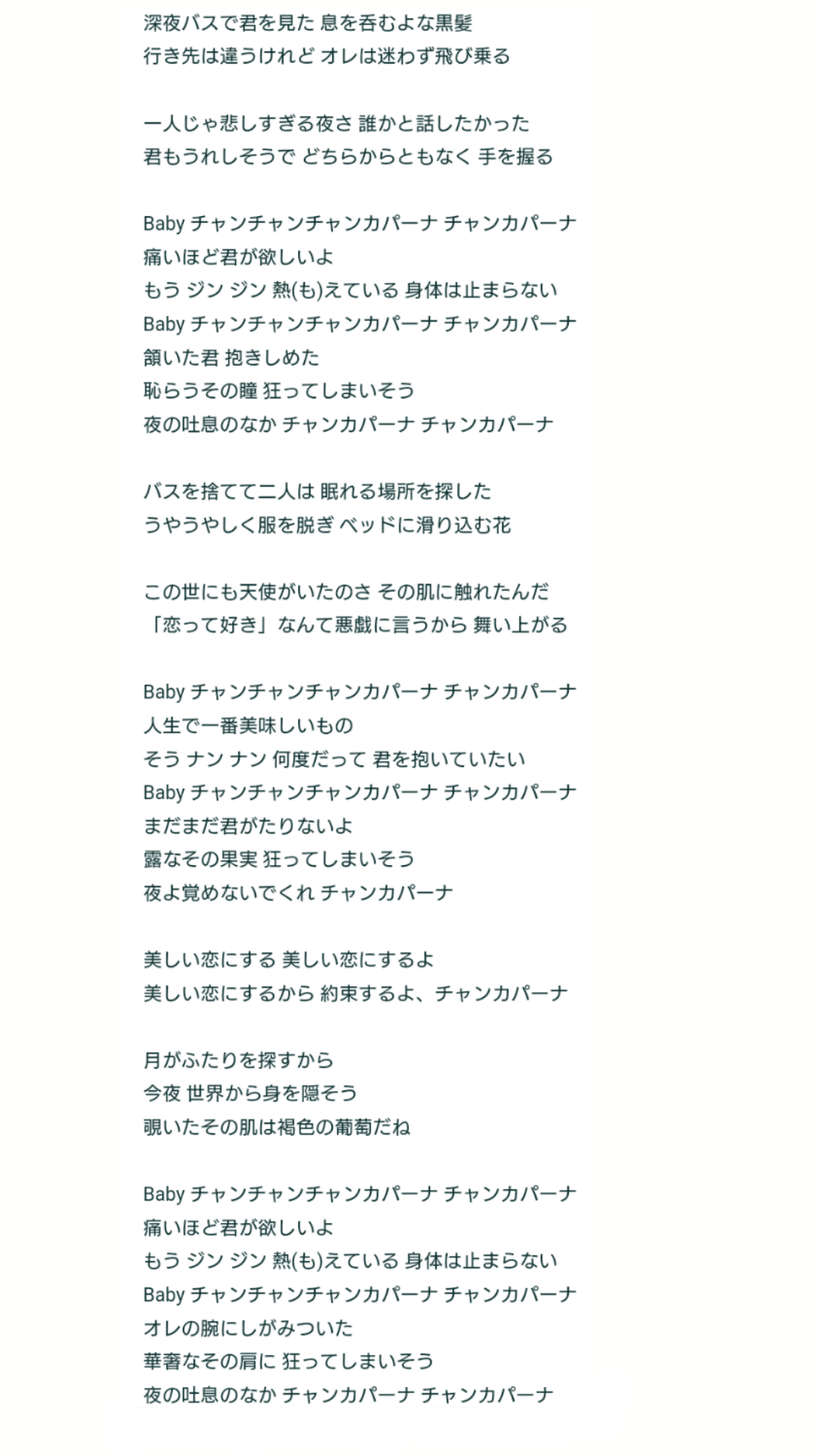 深夜バスで君を見た 息を呑むよな黒髪
行き先は違うけれど オレは迷わず飛び乗る

一人じゃ悲しすぎる夜さ 誰かと話したかった
君もうれしそうで どちらからともなく 手を握る

Baby チャンチャンチャンカパーナ チャンカパーナ
痛いほど君が欲しいよ
もう ジン ジン 熱(も)えている 身体は止まらない
Baby チャンチャンチャンカパーナ チャンカパーナ
頷いた君 抱きしめた
恥らうその瞳 狂ってしまいそう
夜の吐息のなか チャンカパーナ チャンカパーナ

バスを捨てて二人は 眠れる場所を探した
うやうやしく服を脱ぎ ベッドに滑り込む花

この世にも天使がいたのさ その肌に触れたんだ
「恋って好き」なんて悪戯に言うから 舞い上がる

Baby チャンチャンチャンカパーナ チャンカパーナ
人生で一番美味しいもの
そう ナン ナン 何度だって 君を抱いていたい
Baby チャンチャンチャンカパーナ チャンカパーナ
まだまだ君がたりないよ
露なその果実 狂ってしまいそう
夜よ覚めないでくれ チャンカパーナ

美しい恋にする 美しい恋にするよ
美しい恋にするから 約束するよ、チャンカパーナ

月がふたりを探すから
今夜 世界から身を隠そう
覗いたその肌は褐色の葡萄だね

Baby チャンチャンチャンカパーナ チャンカパーナ
痛いほど君が欲しいよ
もう ジン ジン 熱(も)えている 身体は止まらない
Baby チャンチャンチャンカパーナ チャンカパーナ
オレの腕にしがみついた
華奢なその肩に 狂ってしまいそう
夜の吐息のなか チャンカパーナ チャンカパーナ